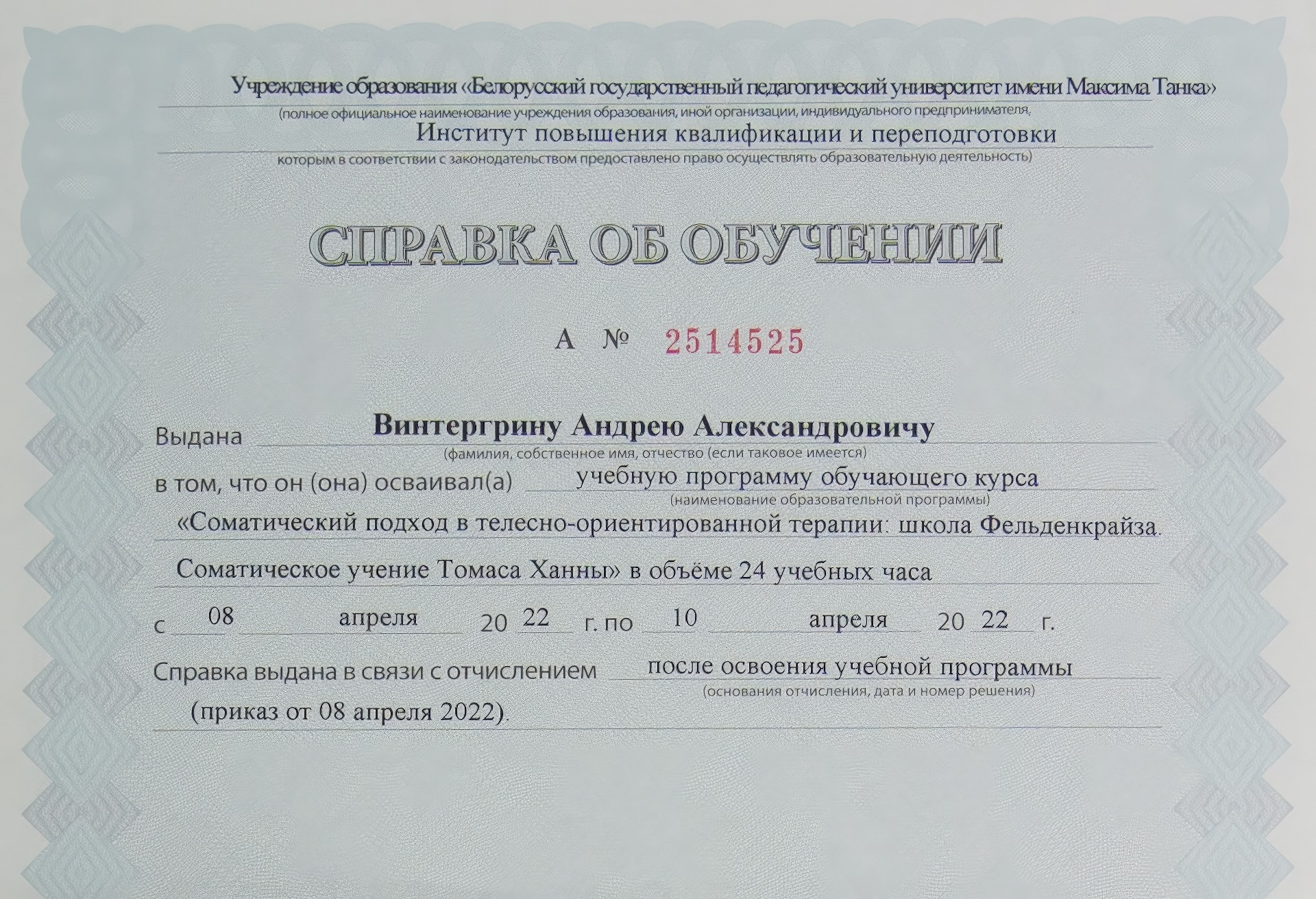 Учреждение образования «Белорусский государственный педагогический университет имени Максима Танка»
(полное официальное наименование учреждения образования, иной организации, индивидуального предпринимателя,
Институт повышения квалификации и переподготовки
которым в соответствии с законодательством предоставлено право осуществлять образовательную деятельность)

СПРАВКА ОБ ОБУЧЕНИИ

А № 2514525

Выдана Винтергрину Андрею Александровичу
(фамилия, собственное имя, отчество (если таковое имеется)
в том, что он (она) осваивал(а) учебную программу обучающего курса
(наименование образовательной программы)
«Соматический подход в телесно-ориентированной терапии: школа Фельденкрайза.
Соматическое учение Томаса Ханны» в объёме 24 учебных часа
с 08 апреля 20 22 г. по 10 апреля 20 22 г.
Справка выдана в связи с отчислением после освоения учебной программы
(основания отчисления, дата и номер решения)
(приказ от 08 апреля 2022).